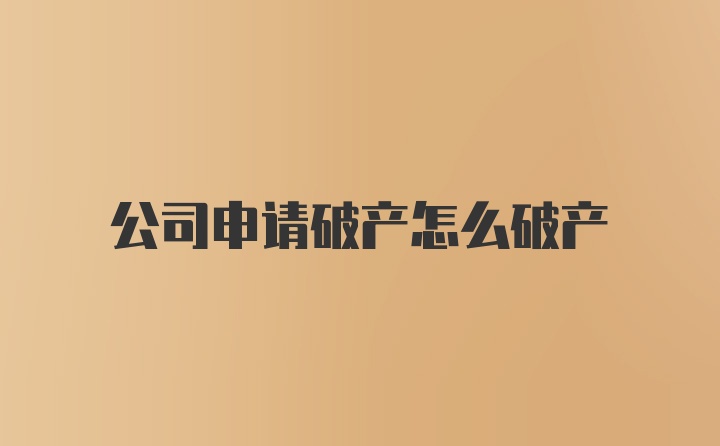 公司申请破产怎么破产